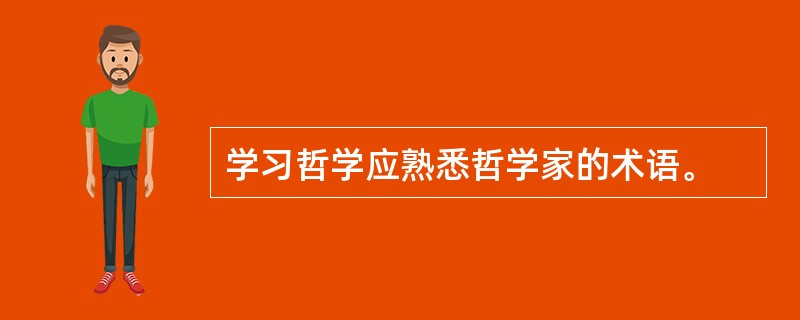 学习哲学应熟悉哲学家的术语。